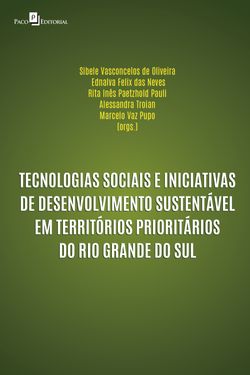 Paco Editorial

Sibele Vasconcelos de Oliveira
Ednalva Felix das Neves
Rita Inês Paetzhold Pauli
Alessandra Troian
Marcelo Vaz Pupo
(orgs.)

TECNOLOGIAS SOCIAIS E INICIATIVAS DE DESENVOLVIMENTO SUSTENTÁVEL EM TERRITÓRIOS PRIORITÁRIOS DO RIO GRANDE DO SUL